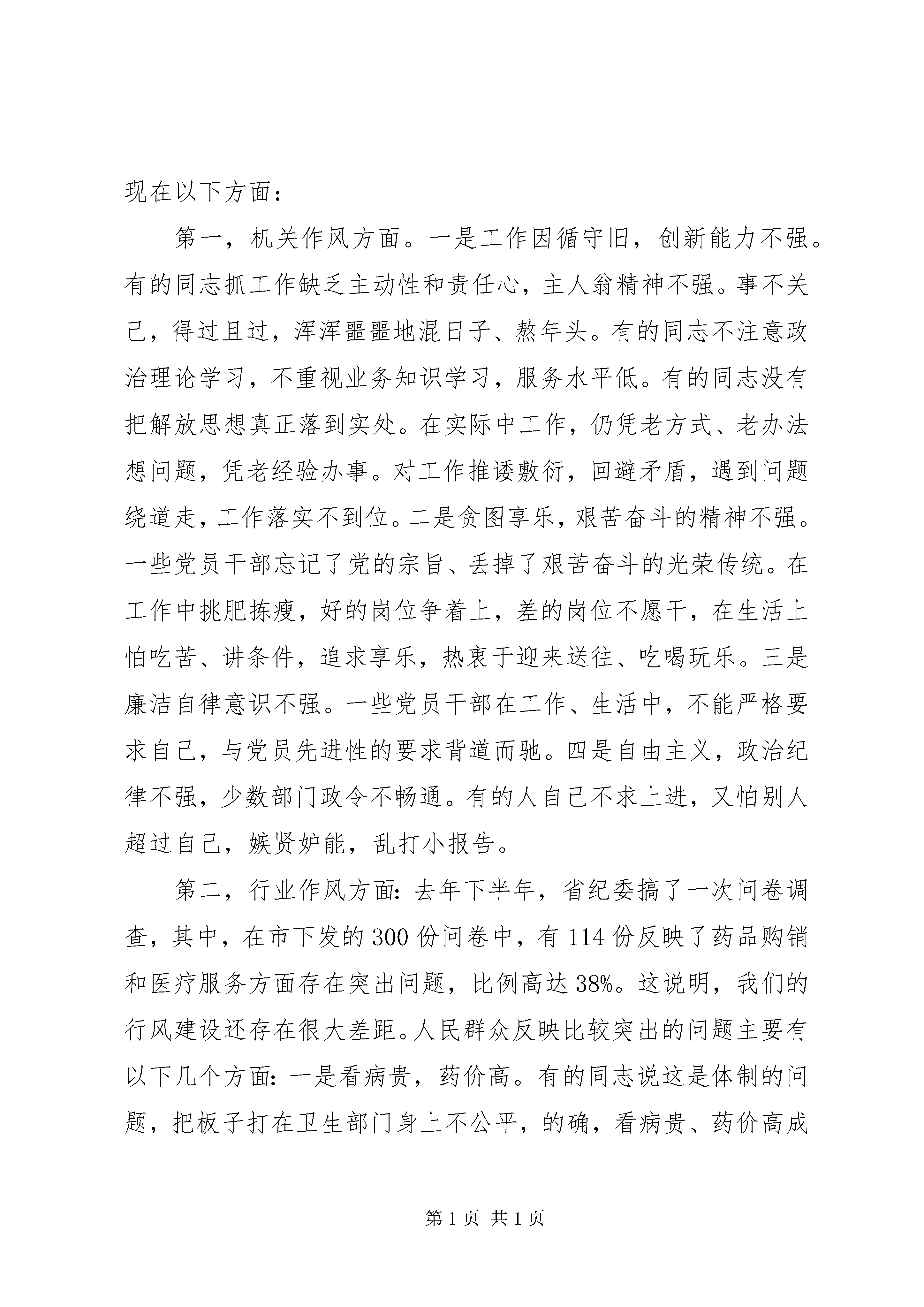 现在以下方面：

第一，机关作风方面。一是工作因循守旧，创新能力不强。有的同志抓工作缺乏主动性和责任心，主人翁精神不强。事不关己，得过且过，浑浑噩噩地混日子、熬年头。有的同志不注意政治理论学习，不重视业务知识学习，服务水平低。有的同志没有把解放思想真正落到实处。在实际中工作，仍凭老方式、老办法想问题，凭老经验办事。对工作推诿敷衍，回避矛盾，遇到问题绕道走，工作落实不到位。二是贪图享乐，艰苦奋斗的精神不强。一些党员干部忘记了党的宗旨、丢掉了艰苦奋斗的光荣传统。在工作中挑肥拣瘦，好的岗位争着上，差的岗位不愿干，在生活上怕吃苦、讲条件，追求享乐，热衷于迎来送往、吃喝玩乐。三是廉洁自律意识不强。一些党员干部在工作、生活中，不能严格要求自己，与党员先进性的要求背道而驰。四是自由主义，政治纪律不强，少数部门政令不畅通。有的人自己不求上进，又怕别人超过自己，嫉贤妒能，乱打小报告。

第二，行业作风方面：去年下半年，省纪委搞了一次问卷调查，其中，在市下发的300份问卷中，有114份反映了药品购销和医疗服务方面存在突出问题，比例高达38%。这说明，我们的行风建设还存在很大差距。人民群众反映比较突出的问题主要有以下几个方面：一是看病贵，药价高。有的同志说这是体制的问题，把板子打在卫生部门身上不公平，的确，看病贵、药价高成

第1页 共1页